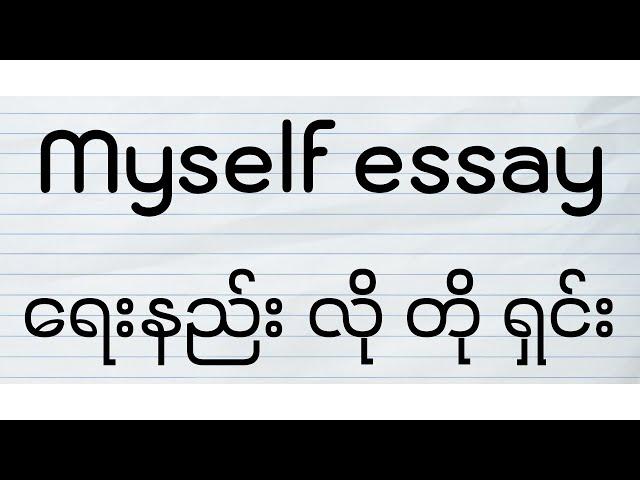 Myself essay

ရေးနည်း လို တို ရှင်း